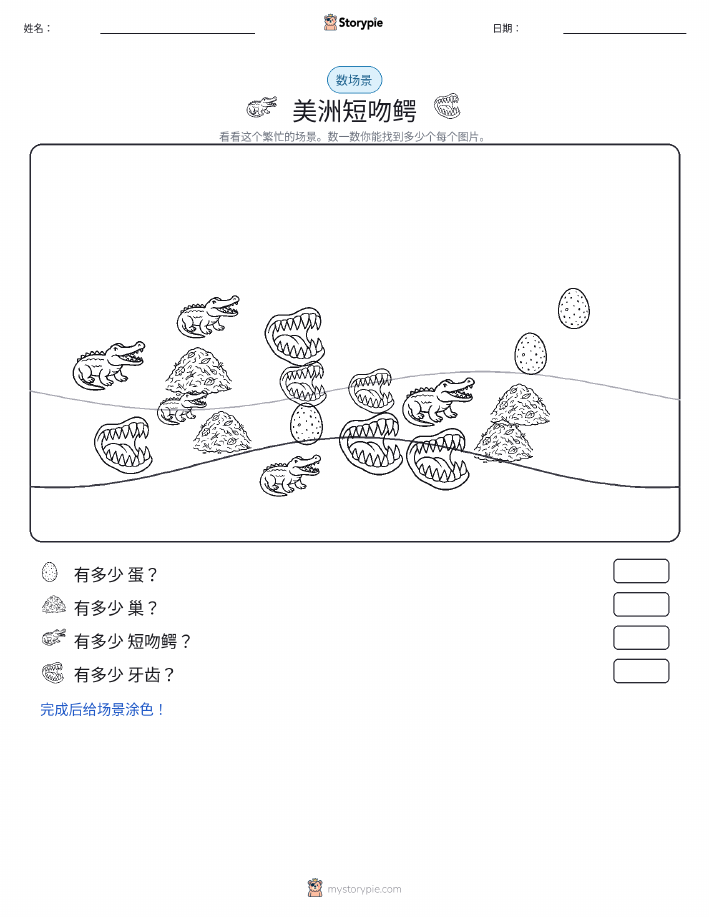 姓名：

Storypie

日期：

数场景

美洲短吻鳄

看看这个繁忙的场景。数一数你能找到多少个每个图片。

有多少 蛋？

有多少 巢？

有多少 短吻鳄？

有多少 牙齿？

完成后给场景涂色！

mystorypie.com